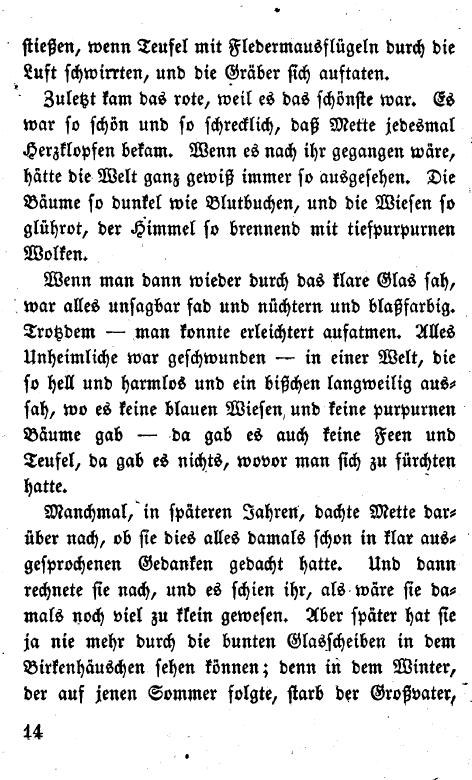 stießen, wenn Teufel mit Fledermausflügeln durch die Luft schwirrten, und die Gräber sich auftaten.

Zuletzt kam das rote, weil es das schönste war. Es war so schön und so schrecklich, daß Mette jedesmal Herzklopfen bekam. Wenn es nach ihr gegangen wäre, hätte die Welt ganz gewiß immer so ausgesehen. Die Bäume so dunkel wie Blutbuchen, und die Wiesen so glührot, der Himmel so brennend mit tiefpurpurnen Wolken.

Wenn man dann wieder durch das klare Glas sah, war alles unsagbar fad und nüchtern und blaßfarbig. Trotzdem — man konnte erleichtert aufatmen. Alles Unheimliche war geschwunden — in einer Welt, die so hell und harmlos und ein bißchen langweilig aussah, wo es keine blauen Wiesen und keine purpurnen Bäume gab — da gab es auch keine Feen und Teufel, da gab es nichts, wovor man sich zu fürchten hatte.

Manchmal, in späteren Jahren, dachte Mette darüber nach, ob sie dies alles damals schon in klar ausgesprochenen Gedanken gedacht hatte. Und dann rechnete sie nach, und es schien ihr, als wäre sie damals noch viel zu klein gewesen. Aber später hat sie ja nie mehr durch die bunten Glasscheiben in dem Birkenhäuschen sehen können; denn in dem Winter, der auf jenen Sommer folgte, starb der Großvater,

14